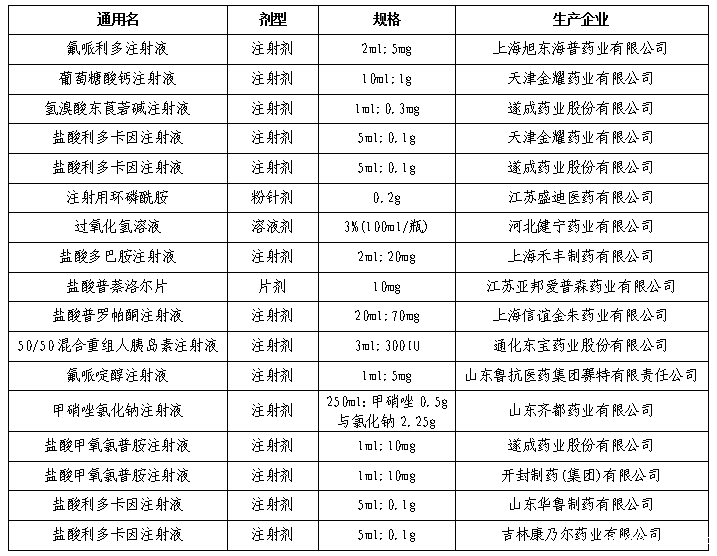 | 通用名 | 剂型 | 规格 | 生产企业 |
|---|---|---|---|
| 氟哌利多注射液 | 注射剂 | 2ml：5mg | 上海旭东海普药业有限公司 |
| 葡萄糖酸钙注射液 | 注射剂 | 10ml：1g | 天津金耀药业有限公司 |
| 氢溴酸东莨菪碱注射液 | 注射剂 | 1ml：0.3mg | 遂成药业股份有限公司 |
| 盐酸利多卡因注射液 | 注射剂 | 5ml：0.1g | 天津金耀药业有限公司 |
| 盐酸利多卡因注射液 | 注射剂 | 5ml：0.1g | 遂成药业股份有限公司 |
| 注射用环磷酰胺 | 粉针剂 | 0.2g | 江苏盛迪医药有限公司 |
| 过氧化氢溶液 | 溶液剂 | 3%(100ml/瓶) | 河北健宁药业有限公司 |
| 盐酸多巴胺注射液 | 注射剂 | 2ml：20mg | 上海禾丰制药有限公司 |
| 盐酸普萘洛尔片 | 片剂 | 10mg | 江苏亚邦爱普森药业有限公司 |
| 盐酸普罗帕酮注射液 | 注射剂 | 20ml：70mg | 上海信谊金朱药业有限公司 |
| 50/50混合重组人胰岛素注射液 | 注射剂 | 3ml：300IU | 通化东宝药业股份有限公司 |
| 氟哌啶醇注射液 | 注射剂 | 1ml：5mg | 山东鲁抗医药集团赛特有限责任公司 |
| 甲硝唑氯化钠注射液 | 注射剂 | 250ml：甲硝唑 0.5g 与氯化钠 2.25g | 山东齐都药业有限公司 |
| 盐酸甲氧氯普胺注射液 | 注射剂 | 1ml：10mg | 遂成药业股份有限公司 |
| 盐酸甲氧氯普胺注射液 | 注射剂 | 1ml：10mg | 开封制药(集团)有限公司 |
| 盐酸利多卡因注射液 | 注射剂 | 5ml：0.1g | 山东华鲁制药有限公司 |
| 盐酸利多卡因注射液 | 注射剂 | 5ml：0.1g | 吉林康乃尔药业有限公司 |